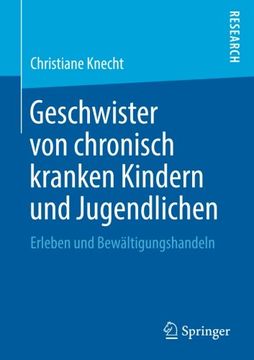 RESEARCH

Christiane Knecht

Geschwister von chronisch kranken Kindern und Jugendlichen

Erleben und Bewältigungshandeln

Springer